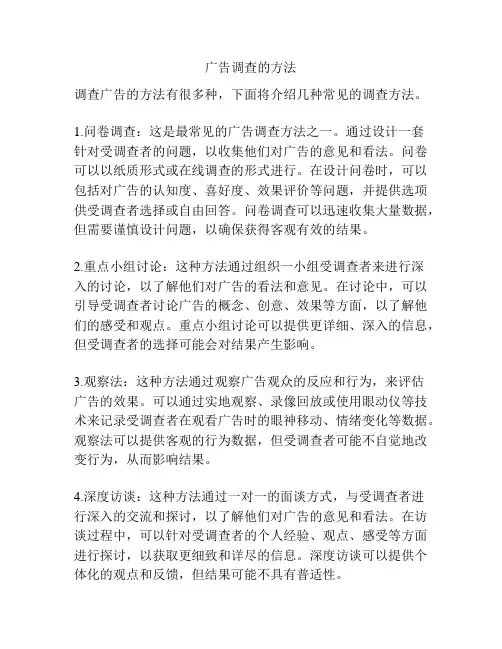 广告调查的方法

调查广告的方法有很多种，下面将介绍几种常见的调查方法。

1.问卷调查：这是最常见的广告调查方法之一。通过设计一套针对受调查者的问题，以收集他们对广告的意见和看法。问卷可以以纸质形式或在线调查的形式进行。在设计问卷时，可以包括对广告的认知度、喜好度、效果评价等问题，并提供选项供受调查者选择或自由回答。问卷调查可以迅速收集大量数据，但需要谨慎设计问题，以确保获得客观有效的结果。

2.重点小组讨论：这种方法通过组织一小组受调查者来进行深入的讨论，以了解他们对广告的看法和意见。在讨论中，可以引导受调查者讨论广告的概念、创意、效果等方面，以了解他们的感受和观点。重点小组讨论可以提供更详细、深入的信息，但受调查者的选择可能会对结果产生影响。

3.观察法：这种方法通过观察广告观众的反应和行为，来评估广告的效果。可以通过实地观察、录像回放或使用眼动仪等技术来记录受调查者在观看广告时的眼神移动、情绪变化等数据。观察法可以提供客观的行为数据，但受调查者可能不自觉地改变行为，从而影响结果。

4.深度访谈：这种方法通过一对一的面谈方式，与受调查者进行深入的交流和探讨，以了解他们对广告的意见和看法。在访谈过程中，可以针对受调查者的个人经验、观点、感受等方面进行探讨，以获取更细致和详尽的信息。深度访谈可以提供个体化的观点和反馈，但结果可能不具有普适性。